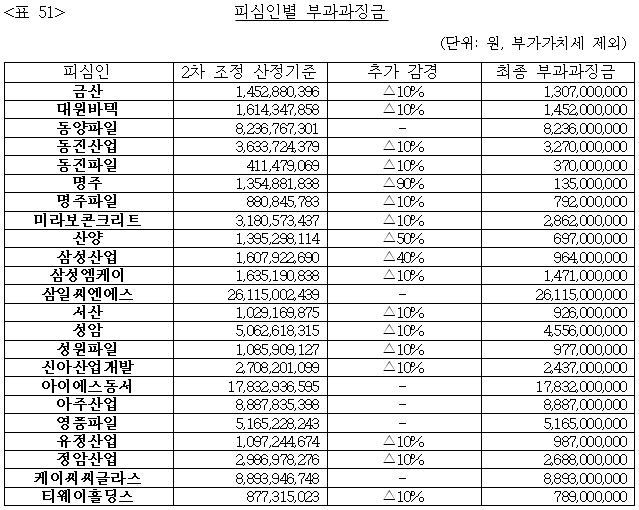 <표 51>

피심인별 부과과징금

(단위: 원, 부가가치세 제외)

| 피심인 | 2차 조정 산정기준 | 추가 감경 | 최종 부과과징금 |
|---|---|---|---|
| 금산 | 1,452,880,396 | △10% | 1,307,000,000 |
| 대원바텍 | 1,614,347,858 | △10% | 1,452,000,000 |
| 동양파일 | 8,236,767,301 | - | 8,236,000,000 |
| 동진산업 | 3,633,724,379 | △10% | 3,270,000,000 |
| 동진파일 | 411,479,069 | △10% | 370,000,000 |
| 명주 | 1,354,881,838 | △90% | 135,000,000 |
| 명주파일 | 880,845,783 | △10% | 792,000,000 |
| 미라보콘크리트 | 3,180,573,437 | △10% | 2,862,000,000 |
| 산양 | 1,395,298,114 | △50% | 697,000,000 |
| 삼성산업 | 1,607,922,690 | △40% | 964,000,000 |
| 삼성엠케이 | 1,635,190,838 | △10% | 1,471,000,000 |
| 삼일씨엔에스 | 26,115,002,439 | - | 26,115,000,000 |
| 서산 | 1,029,169,875 | △10% | 926,000,000 |
| 성암 | 5,062,618,315 | △10% | 4,556,000,000 |
| 성원파일 | 1,085,909,127 | △10% | 977,000,000 |
| 신아산업개발 | 2,708,201,099 | △10% | 2,437,000,000 |
| 아이에스동서 | 17,832,936,595 | - | 17,832,000,000 |
| 아주산업 | 8,887,835,398 | - | 8,887,000,000 |
| 영풍파일 | 5,165,228,243 | - | 5,165,000,000 |
| 유정산업 | 1,097,244,674 | △10% | 987,000,000 |
| 정암산업 | 2,986,978,276 | △10% | 2,688,000,000 |
| 케이씨씨글라스 | 8,893,946,748 | - | 8,893,000,000 |
| 티웨이홀딩스 | 877,315,023 | △10% | 789,000,000 |